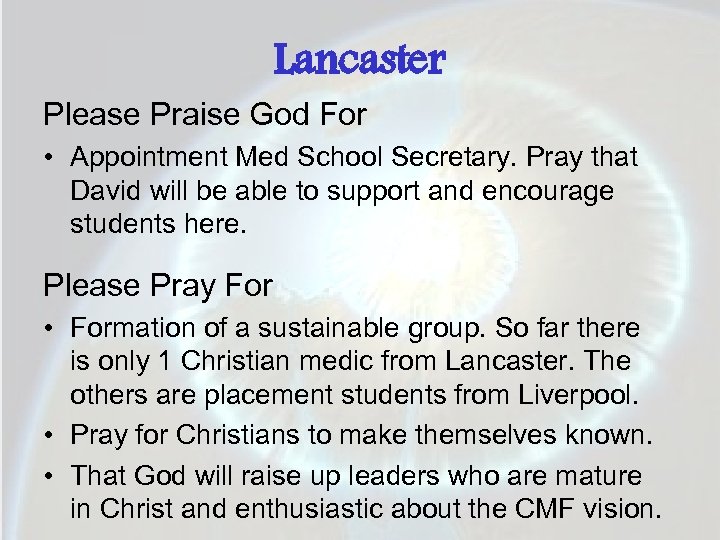 Lancaster

Please Praise God For

• Appointment Med School Secretary. Pray that David will be able to support and encourage students here.

Please Pray For

• Formation of a sustainable group. So far there is only 1 Christian medic from Lancaster. The others are placement students from Liverpool.
• Pray for Christians to make themselves known.
• That God will raise up leaders who are mature in Christ and enthusiastic about the CMF vision.